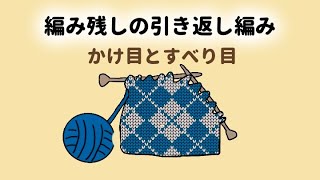 編み残しの引き返し編み

かけ目とすべり目